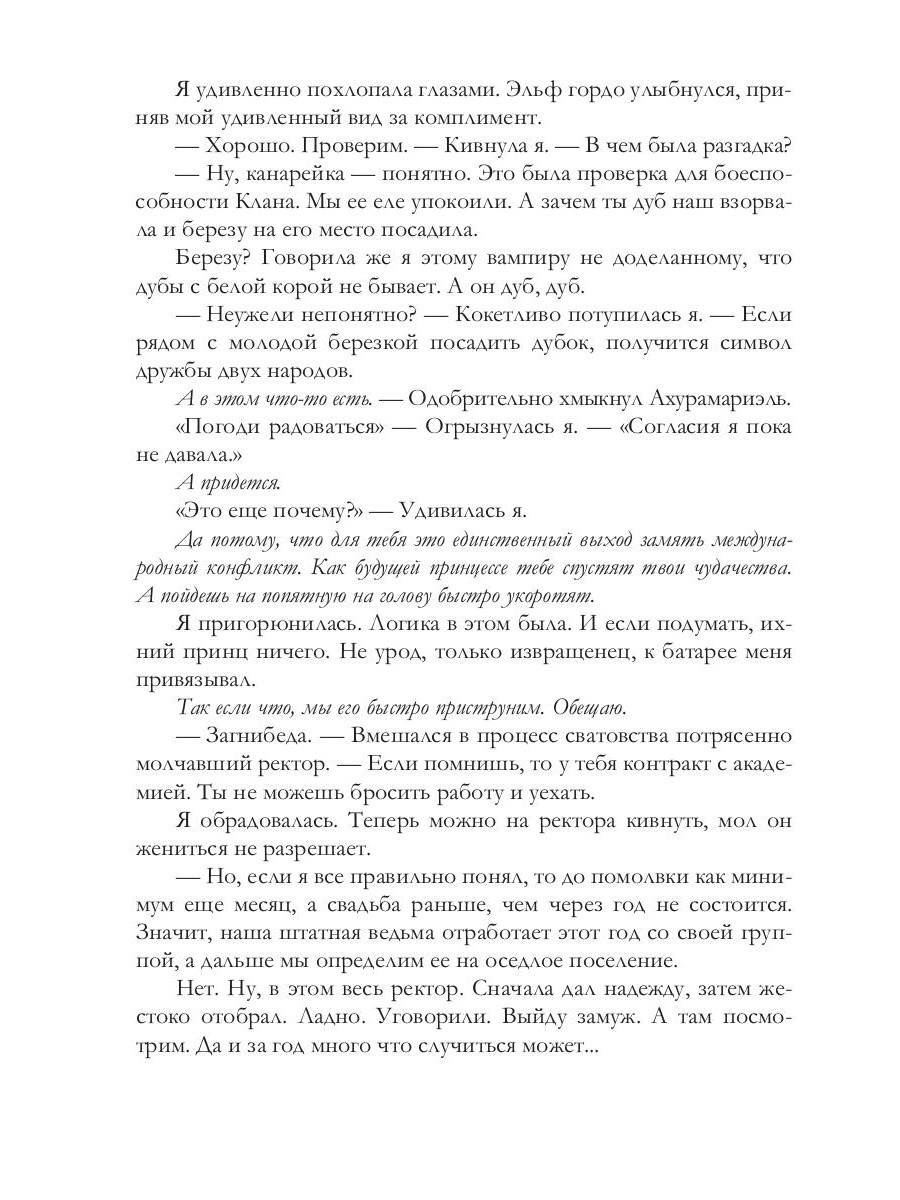 Я удивленно похлопала глазами. Эльф гордо улыбнулся, приняв мой удивленный вид за комплимент.

— Хорошо. Проверим. — Кивнула я. — В чем была разгадка?

— Ну, канарейка — понятно. Это была проверка для боеспособности Клана. Мы ее еле упокоили. А зачем ты дуб наш взорвала и березу на его место посадила.

Березу? Говорила же я этому вампиру не доделанному, что дубы с белой корой не бывает. А он дуб, дуб.

— Неужели непонятно? — Кокетливо потупилась я. — Если рядом с молодой березкой посадить дубок, получится символ дружбы двух народов.

А в этом что-то есть. — Одобрительно хмыкнул Ахурамариэль.

«Погоди радоваться» — Огрызнулась я. — «Согласия я пока не давала.»

А придется.

«Это еще почему?» — Удивилась я.

Да потому, что для тебя это единственный выход замять международный конфликт. Как будущей принцессе тебе спустят твои чудачества. А пойдешь на попятную на голову быстро укоротят.

Я пригорюнилась. Логика в этом была. И если подумать, ихний принц ничего. Не урод, только извращенец, к батарее меня привязывал.

Так если что, мы его быстро приструним. Обещаю.

— Загнибеда. — Вмешался в процесс сватовства потрясенно молчавший ректор. — Если помнишь, то у тебя контракт с академией. Ты не можешь бросить работу и уехать.

Я обрадовалась. Теперь можно на ректора кивнуть, мол он жениться не разрешает.

— Но, если я все правильно понял, то до помолвки как минимум еще месяц, а свадьба раньше, чем через год не состоится. Значит, наша штатная ведьма отработает этот год со своей группой, а дальше мы определим ее на оседлое поселение.

Нет. Ну, в этом весь ректор. Сначала дал надежду, затем жестоко отобрал. Ладно. Уговорили. Выйду замуж. А там посмотрим. Да и за год много что случиться может...